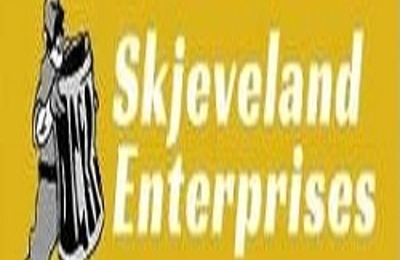 Skjeveland Enterprises